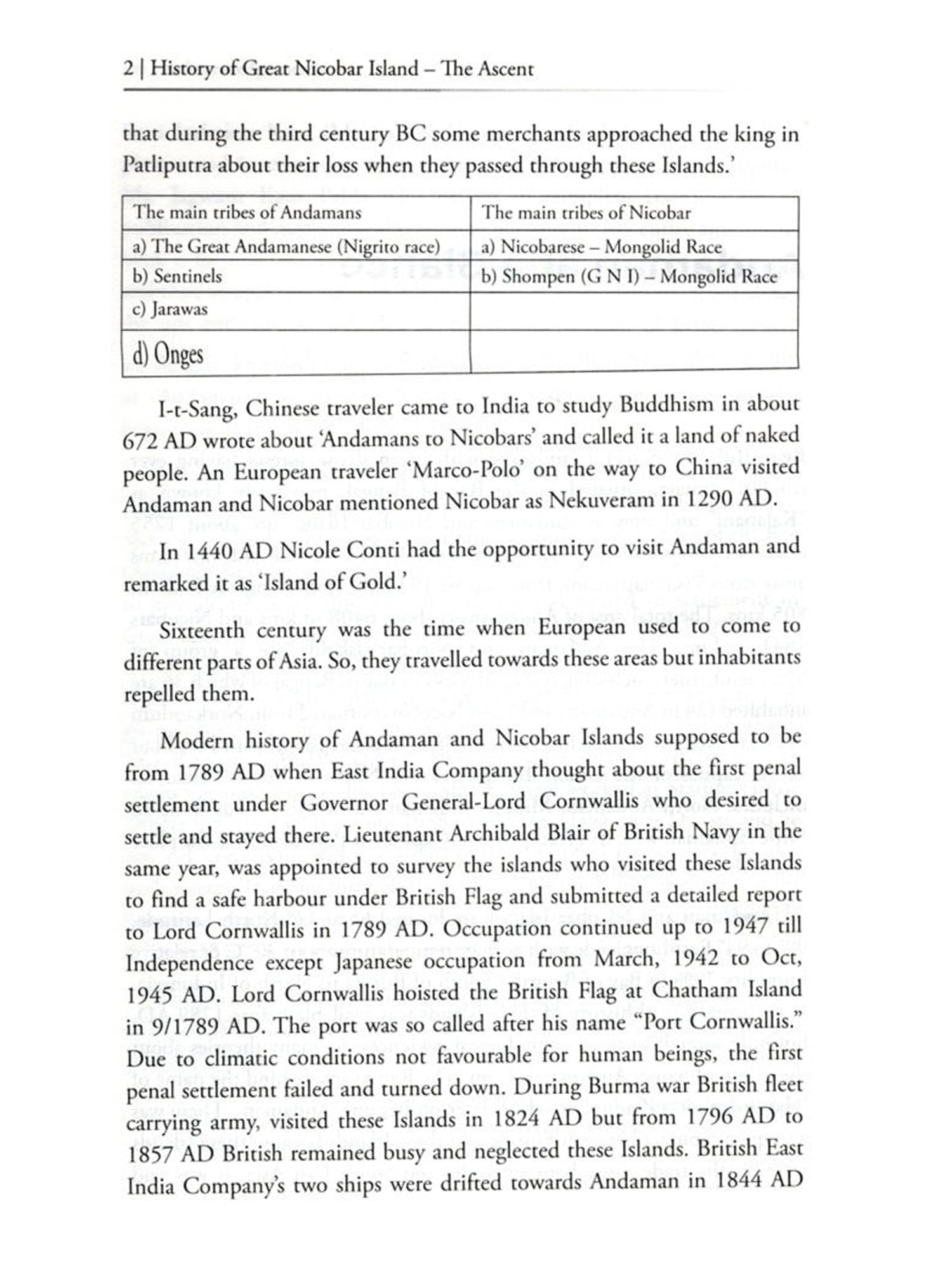 2 | History of Great Nicobar Island – The Ascent

that during the third century BC some merchants approached the king in Patliputra about their loss when they passed through these Islands.'

| The main tribes of Andamans | The main tribes of Nicobar |
|---|---|
| a) The Great Andamanese (Nigrito race) | a) Nicobarese – Mongolid Race |
| b) Sentinels | b) Shompen (G N I) – Mongolid Race |
| c) Jarawas | |
| d) Onges | |

I-t-Sang, Chinese traveler came to India to study Buddhism in about 672 AD wrote about 'Andamans to Nicobars' and called it a land of naked people. An European traveler 'Marco-Polo' on the way to China visited Andaman and Nicobar mentioned Nicobar as Nekuveram in 1290 AD.

In 1440 AD Nicole Conti had the opportunity to visit Andaman and remarked it as 'Island of Gold.'

Sixteenth century was the time when European used to come to different parts of Asia. So, they travelled towards these areas but inhabitants repelled them.

Modern history of Andaman and Nicobar Islands supposed to be from 1789 AD when East India Company thought about the first penal settlement under Governor General-Lord Cornwallis who desired to settle and stayed there. Lieutenant Archibald Blair of British Navy in the same year, was appointed to survey the islands who visited these Islands to find a safe harbour under British Flag and submitted a detailed report to Lord Cornwallis in 1789 AD. Occupation continued up to 1947 till Independence except Japanese occupation from March, 1942 to Oct, 1945 AD. Lord Cornwallis hoisted the British Flag at Chatham Island in 9/1789 AD. The port was so called after his name "Port Cornwallis." Due to climatic conditions not favourable for human beings, the first penal settlement failed and turned down. During Burma war British fleet carrying army, visited these Islands in 1824 AD but from 1796 AD to 1857 AD British remained busy and neglected these Islands. British East India Company's two ships were drifted towards Andaman in 1844 AD